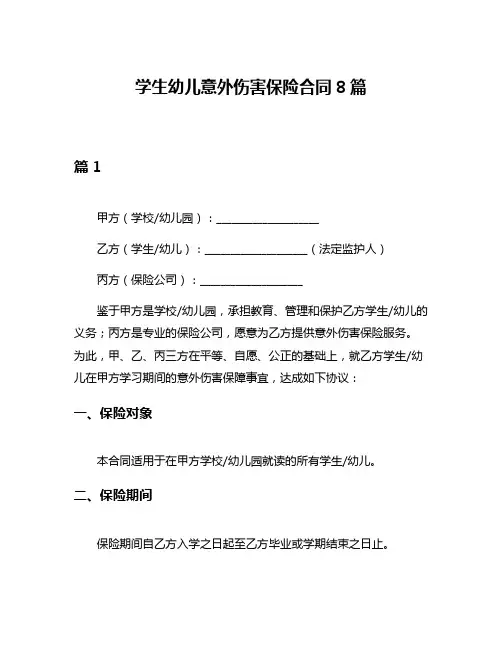 学生幼儿意外伤害保险合同 8 篇

篇 1

甲方（学校/幼儿园）：__________________

乙方（学生/幼儿）：__________________（法定监护人）

丙方（保险公司）：__________________

鉴于甲方是学校/幼儿园，承担教育、管理和保护乙方学生/幼儿的义务；丙方是专业的保险公司，愿意为乙方提供意外伤害保险服务。为此，甲、乙、丙三方在平等、自愿、公正的基础上，就乙方学生/幼儿在甲方学习期间的意外伤害保障事宜，达成如下协议：

一、保险对象

本合同适用于在甲方学校/幼儿园就读的所有学生/幼儿。

二、保险期间

保险期间自乙方入学之日起至乙方毕业或学期结束之日止。